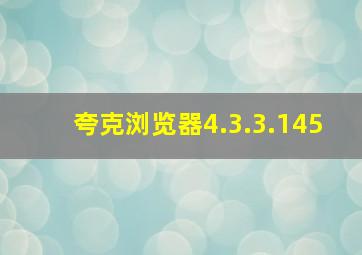 夸克浏览器4.3.3.145